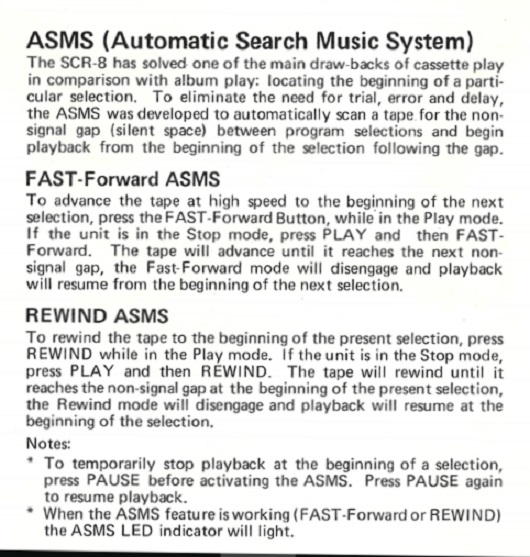 ASMS (Automatic Search Music System)

The SCR-8 has solved one of the main draw-backs of cassette play in comparison with album play: locating the beginning of a particular selection. To eliminate the need for trial, error and delay, the ASMS was developed to automatically scan a tape for the non-signal gap (silent space) between program selections and begin playback from the beginning of the selection following the gap.

FAST-Forward ASMS

To advance the tape at high speed to the beginning of the next selection, press the FAST-Forward Button, while in the Play mode. If the unit is in the Stop mode, press PLAY and then FAST-Forward. The tape will advance until it reaches the next non-signal gap, the Fast-Forward mode will disengage and playback will resume from the beginning of the next selection.

REWIND ASMS

To rewind the tape to the beginning of the present selection, press REWIND while in the Play mode. If the unit is in the Stop mode, press PLAY and then REWIND. The tape will rewind until it reaches the non-signal gap at the beginning of the present selection, the Rewind mode will disengage and playback will resume at the beginning of the selection.

Notes:

* To temporarily stop playback at the beginning of a selection, press PAUSE before activating the ASMS. Press PAUSE again to resume playback.
* When the ASMS feature is working (FAST-Forward or REWIND) the ASMS LED indicator will light.